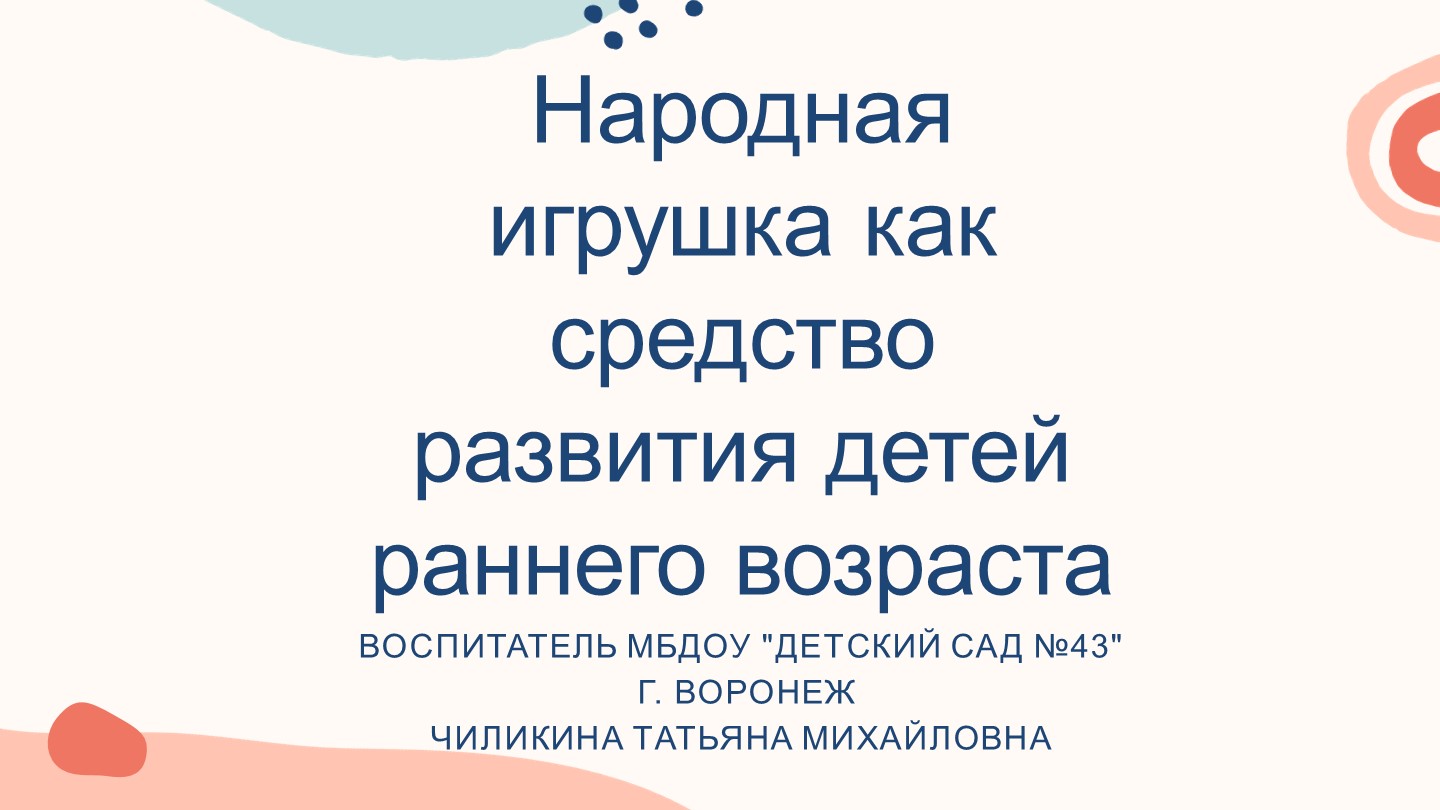 Народная игрушка как средство развития детей раннего возраста

ВОСПИТАТЕЛЬ МБДОУ "ДЕТСКИЙ САД №43"
Г. ВОРОНЕЖ
ЧИЛИКИНА ТАТЬЯНА МИХАЙЛОВНА